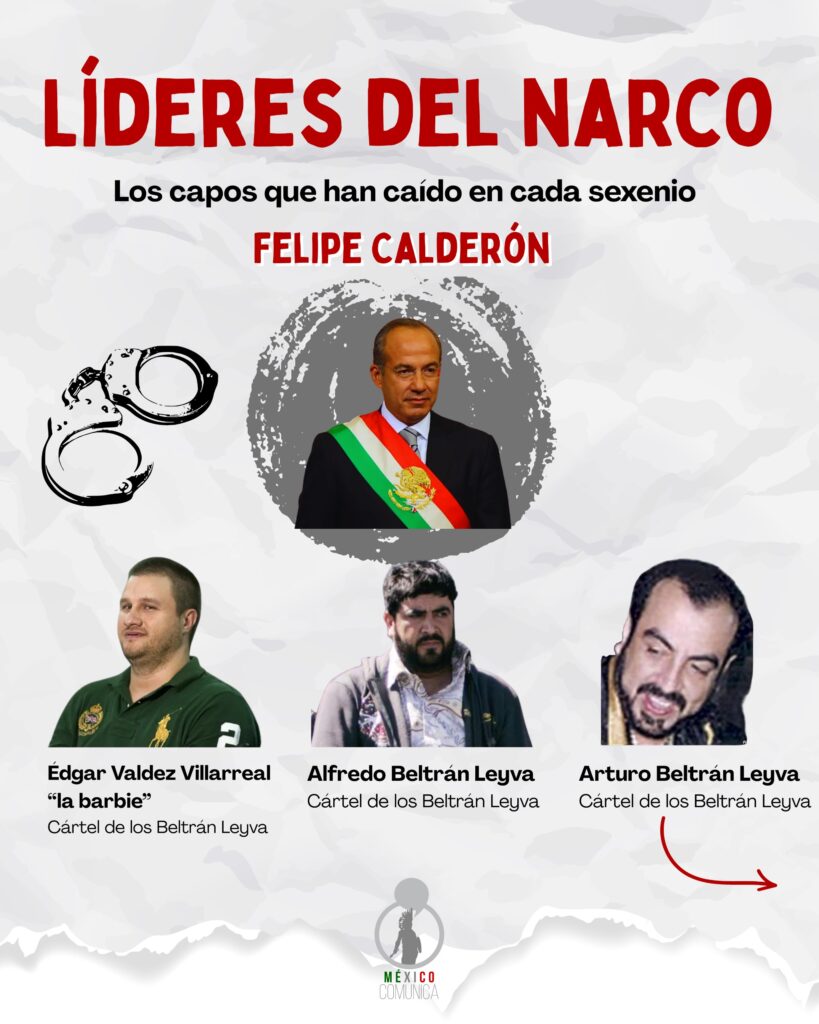 LÍDERES DEL NARCO

Los capos que han caído en cada sexenio

FELIPE CALDERÓN

Édgar Valdez Villarreal
"la barbie"
Cártel de los Beltrán Leyva

Alfredo Beltrán Leyva
Cártel de los Beltrán Leyva

Arturo Beltrán Leyva
Cártel de los Beltrán Leyva

MÉXICO
COMUNICA